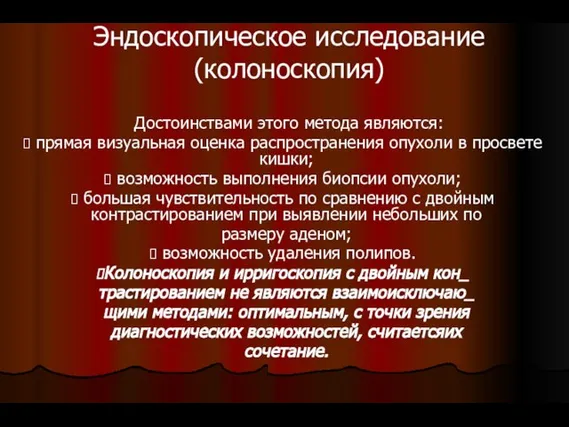 Эндоскопическое исследование (колоноскопия)

Достоинствами этого метода являются:
 прямая визуальная оценка распространения опухоли в просвете кишки;
 возможность выполнения биопсии опухоли;
 большая чувствительность по сравнению с двойным контрастированием при выявлении небольших по размеру аденом;
 возможность удаления полипов.
Колоноскопия и ирригоскопия с двойным кон_ трастированием не являются взаимоисключаю_ щими методами: оптимальным, с точки зрения диагностических возможностей, считаетсяих сочетание.